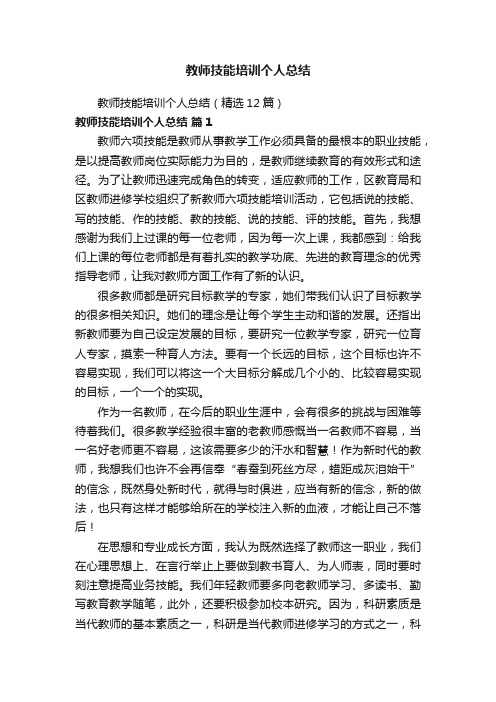 教师技能培训个人总结

教师技能培训个人总结（精选12篇）

教师技能培训个人总结 篇1

教师六项技能是教师从事教学工作必须具备的最根本的职业技能，是以提高教师岗位实际能力为目的，是教师继续教育的有效形式和途径。为了让教师迅速完成角色的转变，适应教师的工作，区教育局和区教师进修学校组织了新教师六项技能培训活动，它包括说的技能、写的技能、作的技能、教的技能、说的技能、评的技能。首先，我想感谢为我们上过课的每一位老师，因为每一次上课，我都感到：给我们上课的每位老师都是有着扎实的教学功底、先进的教育理念的优秀指导老师，让我对教师方面工作有了新的认识。

很多教师都是研究目标教学的专家，她们带我们认识了目标教学的很多相关知识。她们的理念是让每个学生主动和谐的发展。还指出新教师要为自己设定发展的目标，要研究一位教学专家，研究一位育人专家，摸索一种育人方法。要有一个长远的目标，这个目标也许不容易实现，我们可以将这一个大目标分解成几个小的、比较容易实现的目标，一个一个的实现。

作为一名教师，在今后的职业生涯中，会有很多的挑战与困难等待着我们。很多教学经验很丰富的老教师感慨当一名教师不容易，当一名好老师更不容易，这该需要多少的汗水和智慧！作为新时代的教师，我想我们也许不会再信奉“春蚕到死丝方尽，蜡距成灰泪始干”的信念，既然身处新时代，就得与时俱进，应当有新的信念，新的做法，也只有这样才能够给所在的学校注入新的血液，才能让自己不落后！

在思想和专业成长方面，我认为既然选择了教师这一职业，我们在心理思想上、在言行举止上要做到教书育人、为人师表，同时要时刻注意提高业务技能。我们年轻教师要多向老教师学习、多读书、勤写教育教学随笔，此外，还要积极参加校本研究。因为，科研素质是当代教师的基本素质之一，科研是当代教师进修学习的方式之一，科